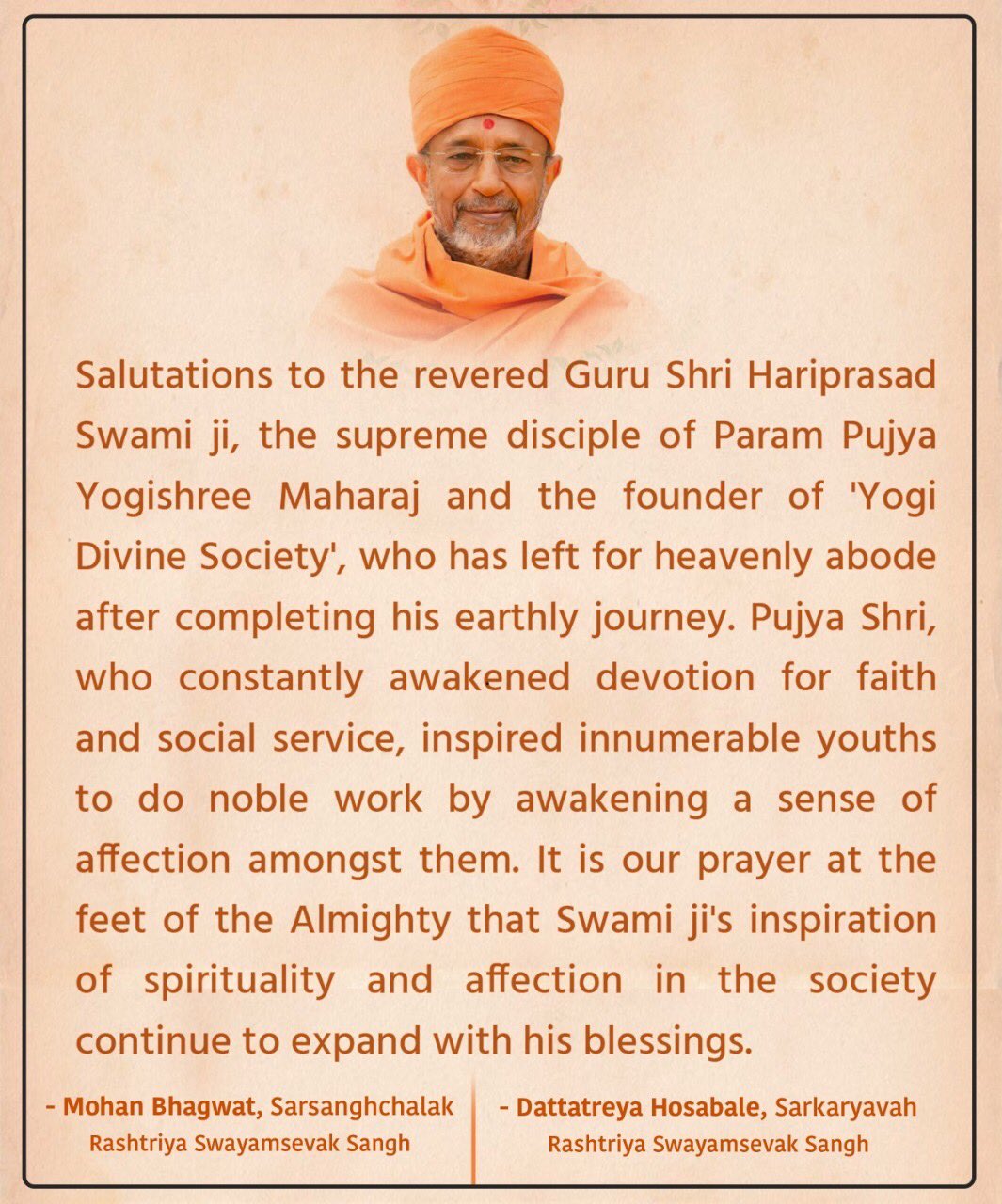 Salutations to the revered Guru Shri Hariprasad Swami ji, the supreme disciple of Param Pujya Yogishree Maharaj and the founder of 'Yogi Divine Society', who has left for heavenly abode after completing his earthly journey. Pujya Shri, who constantly awakened devotion for faith and social service, inspired innumerable youths to do noble work by awakening a sense of affection amongst them. It is our prayer at the feet of the Almighty that Swami ji's inspiration of spirituality and affection in the society continue to expand with his blessings.

- Mohan Bhagwat, Sarsanghchalak
Rashtriya Swayamsevak Sangh

- Dattatreya Hosabale, Sarkaryavah
Rashtriya Swayamsevak Sangh